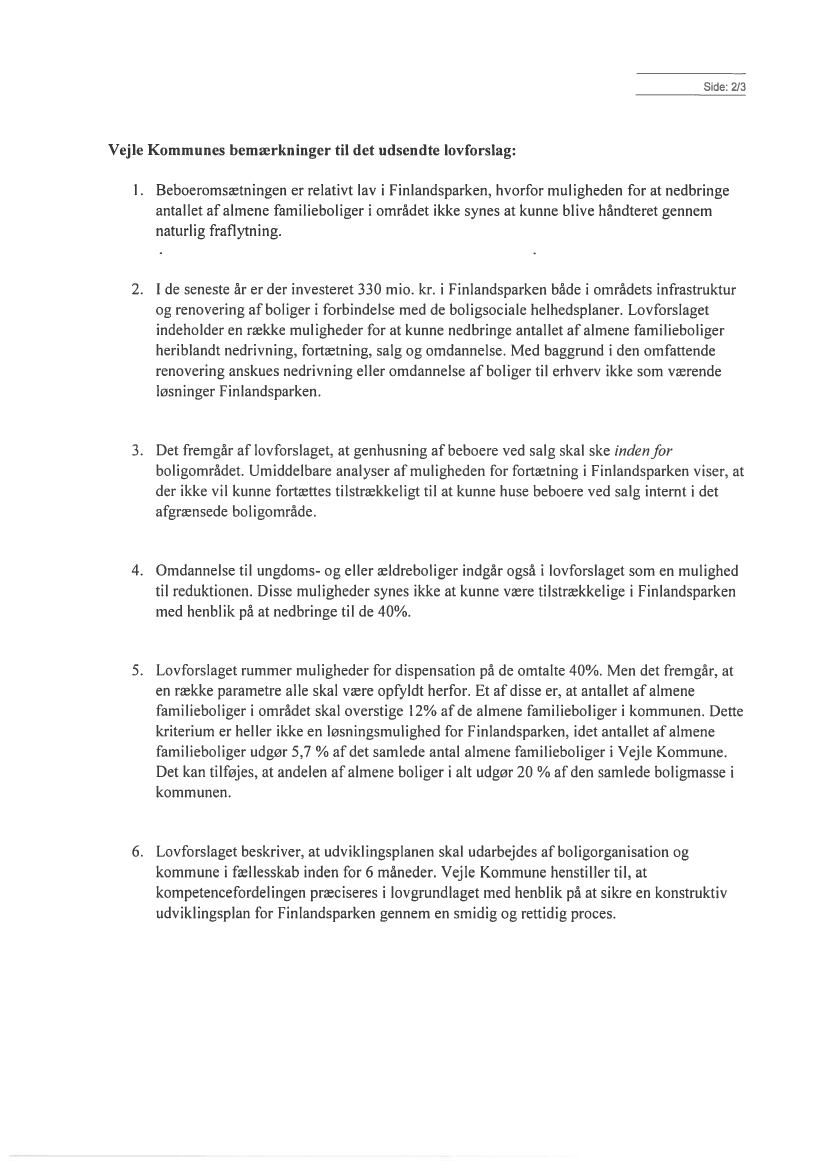 Side: 2/3

Vejle Kommunes bemærkninger til det udsendte lovforslag:

1. Beboeromsætningen er relativt lav i Finlandsparken, hvorfor muligheden for at nedbringe antallet af almene familieboliger i området ikke synes at kunne blive håndteret gennem naturlig fraflytning.

2. I de seneste år er der investeret 330 mio. kr. i Finlandsparken både i områdets infrastruktur og renovering af boliger i forbindelse med de boligsociale helhedsplaner. Lovforslaget indeholder en række muligheder for at kunne nedbringe antallet af almene familieboliger heriblandt nedrivning, fortætning, salg og omdannelse. Med baggrund i den omfattende renovering anskues nedrivning eller omdannelse af boliger til erhverv ikke som værende løsninger Finlandsparken.

3. Det fremgår af lovforslaget, at genhusning af beboere ved salg skal ske inden for boligområdet. Umiddelbare analyser af muligheden for fortætning i Finlandsparken viser, at der ikke vil kunne fortættes tilstrækkeligt til at kunne huse beboere ved salg internt i det afgrænsede boligområde.

4. Omdannelse til ungdoms- og eller ældreboliger indgår også i lovforslaget som en mulighed til reduktionen. Disse muligheder synes ikke at kunne være tilstrækkelige i Finlandsparken med henblik på at nedbringe til de 40%.

5. Lovforslaget rummer muligheder for dispensation på de omtalte 40%. Men det fremgår, at en række parametre alle skal være opfyldt herfor. Et af disse er, at antallet af almene familieboliger i området skal overstige 12% af de almene familieboliger i kommunen. Dette kriterium er heller ikke en løsningsmulighed for Finlandsparken, idet antallet af almene familieboliger udgør 5,7 % af det samlede antal almene familieboliger i Vejle Kommune. Det kan tilføjes, at andelen af almene boliger i alt udgør 20 % af den samlede boligmasse i kommunen.

6. Lovforslaget beskriver, at udviklingsplanen skal udarbejdes af boligorganisation og kommune i fællesskab inden for 6 måneder. Vejle Kommune henstiller til, at kompetencefordelingen præciseres i lovgrundlaget med henblik på at sikre en konstruktiv udviklingsplan for Finlandsparken gennem en smidig og rettidig proces.